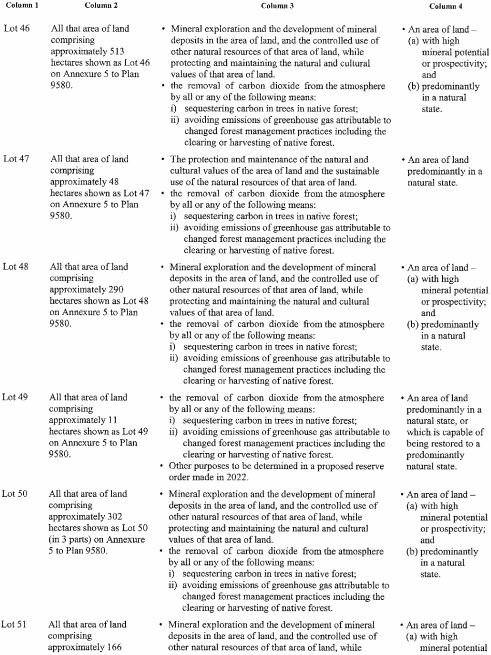 | Column 1 | Column 2 | Column 3 | Column 4 |
|---|---|---|---|
| Lot 46 | All that area of land comprising approximately 513 hectares shown as Lot 46 on Annexure 5 to Plan 9580. | • Mineral exploration and the development of mineral deposits in the area of land, and the controlled use of other natural resources of that area of land, while protecting and maintaining the natural and cultural values of that area of land. • the removal of carbon dioxide from the atmosphere by all or any of the following means: i) sequestering carbon in trees in native forest; ii) avoiding emissions of greenhouse gas attributable to changed forest management practices including the clearing or harvesting of native forest. | • An area of land – (a) with high mineral potential or prospectivity; and (b) predominantly in a natural state. |
| Lot 47 | All that area of land comprising approximately 48 hectares shown as Lot 47 on Annexure 5 to Plan 9580. | • The protection and maintenance of the natural and cultural values of the area of land and the sustainable use of the natural resources of that area of land. • the removal of carbon dioxide from the atmosphere by all or any of the following means: i) sequestering carbon in trees in native forest; ii) avoiding emissions of greenhouse gas attributable to changed forest management practices including the clearing or harvesting of native forest. | • An area of land predominantly in a natural state. |
| Lot 48 | All that area of land comprising approximately 290 hectares shown as Lot 48 on Annexure 5 to Plan 9580. | • Mineral exploration and the development of mineral deposits in the area of land, and the controlled use of other natural resources of that area of land, while protecting and maintaining the natural and cultural values of that area of land. • the removal of carbon dioxide from the atmosphere by all or any of the following means: i) sequestering carbon in trees in native forest; ii) avoiding emissions of greenhouse gas attributable to changed forest management practices including the clearing or harvesting of native forest. | • An area of land – (a) with high mineral potential or prospectivity; and (b) predominantly in a natural state. |
| Lot 49 | All that area of land comprising approximately 11 hectares shown as Lot 49 on Annexure 5 to Plan 9580. | • the removal of carbon dioxide from the atmosphere by all or any of the following means: i) sequestering carbon in trees in native forest; ii) avoiding emissions of greenhouse gas attributable to changed forest management practices including the clearing or harvesting of native forest. • Other purposes to be determined in a proposed reserve order made in 2022. | • An area of land predominantly in a natural state, or which is capable of being restored to a predominantly natural state. |
| Lot 50 | All that area of land comprising approximately 302 hectares shown as Lot 50 (in 3 parts) on Annexure 5 to Plan 9580. | • Mineral exploration and the development of mineral deposits in the area of land, and the controlled use of other natural resources of that area of land, while protecting and maintaining the natural and cultural values of that area of land. • the removal of carbon dioxide from the atmosphere by all or any of the following means: i) sequestering carbon in trees in native forest; ii) avoiding emissions of greenhouse gas attributable to changed forest management practices including the clearing or harvesting of native forest. | • An area of land – (a) with high mineral potential or prospectivity; and (b) predominantly in a natural state. |
| Lot 51 | All that area of land comprising approximately 166 | • Mineral exploration and the development of mineral deposits in the area of land, and the controlled use of other natural resources of that area of land, while | • An area of land – (a) with high mineral potential |